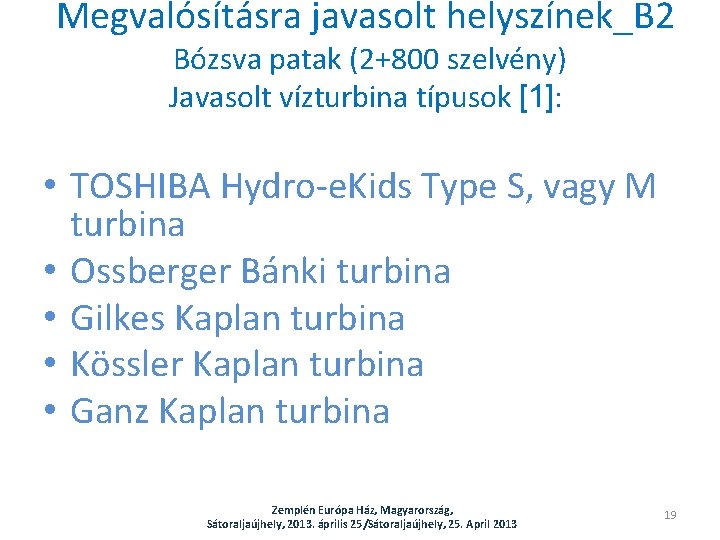 Megvalósításra javasolt helyszínek_B2
Bózsva patak (2+800 szelvény)
Javasolt vízturbina típusok [1]:

• TOSHIBA Hydro-eKids Type S, vagy M turbina
• Ossberger Bánki turbina
• Gilkes Kaplan turbina
• Kössler Kaplan turbina
• Ganz Kaplan turbina

Zemplén Európa Ház, Magyarország,
Sátoraljaújhely, 2013. április 25/Sátoraljaújhely, 25. April 2013

19